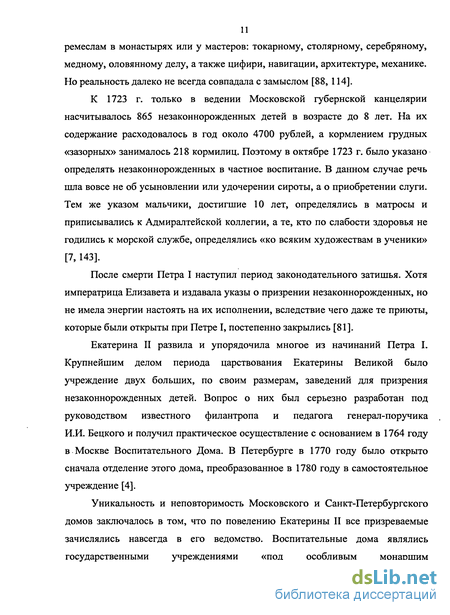 11

ремеслам в монастырях или у мастеров: токарному, столярному, серебряному, медному, оловянному делу, а также цифири, навигации, архитектуре, механике. Но реальность далеко не всегда совпадала с замыслом [88, 114].

К 1723 г. только в ведении Московской губернской канцелярии насчитывалось 865 незаконнорожденных детей в возрасте до 8 лет. На их содержание расходовалось в год около 4700 рублей, а кормлением грудных «зазорных» занималось 218 кормилиц. Поэтому в октябре 1723 г. было указано определять незаконнорожденных в частное воспитание. В данном случае речь шла вовсе не об усыновлении или удочерении сироты, а о приобретении слуги. Тем же указом мальчики, достигшие 10 лет, определялись в матросы и приписывались к Адмиралтейской коллегии, а те, кто по слабости здоровья не годились к морской службе, определялись «ко всяким художествам в ученики» [7, 143].

После смерти Петра I наступил период законодательного затишья. Хотя императрица Елизавета и издавала указы о призрении незаконнорожденных, но не имела энергии настоять на их исполнении, вследствие чего даже те приюты, которые были открыты при Петре I, постепенно закрылись [81].

Екатерина II развила и упорядочила многое из начинаний Петра I. Крупнейшим делом периода царствования Екатерины Великой было учреждение двух больших, по своим размерам, заведений для призрения незаконнорожденных детей. Вопрос о них был серьезно разработан под руководством известного филантропа и педагога генерал-поручика И.И. Бецкого и получил практическое осуществление с основанием в 1764 году в Москве Воспитательного Дома. В Петербурге в 1770 году было открыто сначала отделение этого дома, преобразованное в 1780 году в самостоятельное учреждение [4].

Уникальность и неповторимость Московского и Санкт-Петербургского домов заключалось в том, что по повелению Екатерины II все призреваемые зачислялись навсегда в его ведомство. Воспитательные дома являлись государственными учреждениями «под особливым монаршим

dsLib.net
библиотека диссертаций